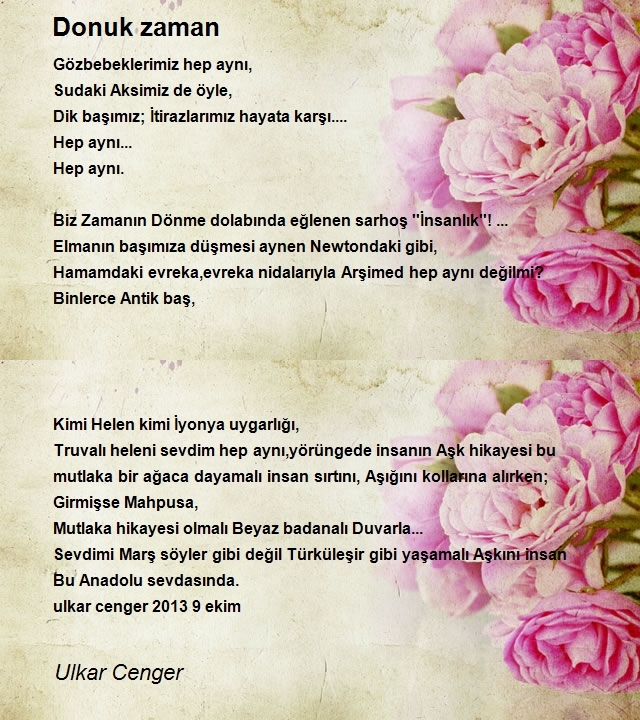 Donuk zaman

Gözbebeklerimiz hep aynı,
Sudaki Aksimiz de öyle,
Dik başımız; İtirazlarımız hayata karşı....
Hep aynı...
Hep aynı.

Biz Zamanın Dönme dolabında eğlenen sarhoş "İnsanlık"! ...
Elmanın başımıza düşmesi aynen Newtondaki gibi,
Hamamdaki evreka,evreka nidalarıyla Arşimed hep aynı değilmi?
Binlerce Antik baş,

Kimi Helen kimi İyonya uygarlığı,
Truvalı heleni sevdim hep aynı,yörüngede insanın Aşk hikayesi bu
mutlaka bir ağaca dayamalı insan sırtını, Aşığını kollarına alırken;
Girmişse Mahpusa,
Mutlaka hikayesi olmalı Beyaz badanalı Duvarla...
Sevdimi Marş söyler gibi değil Türküleşir gibi yaşamalı Aşkını insan
Bu Anadolu sevdasında.
ulkar cenger 2013 9 ekim

Ulkar Cenger